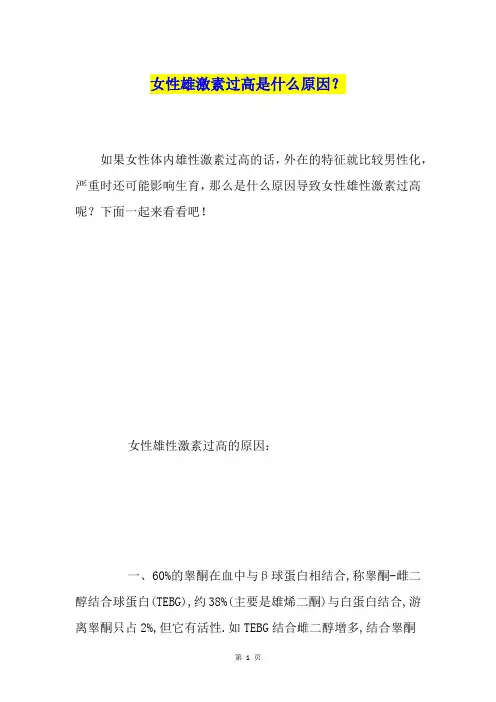 女性雄激素过高是什么原因？

如果女性体内雄性激素过高的话，外在的特征就比较男性化，严重时还可能影响生育，那么是什么原因导致女性雄性激素过高呢？下面一起来看看吧！

女性雄性激素过高的原因：

一、60%的睾酮在血中与β球蛋白相结合，称睾酮-雌二醇结合球蛋白(TEBG)，约38%(主要是雄烯二酮)与白蛋白结合，游离睾酮只占2%，但它有活性．如TEBG结合雌二醇增多，结合睾酮

第 1 页